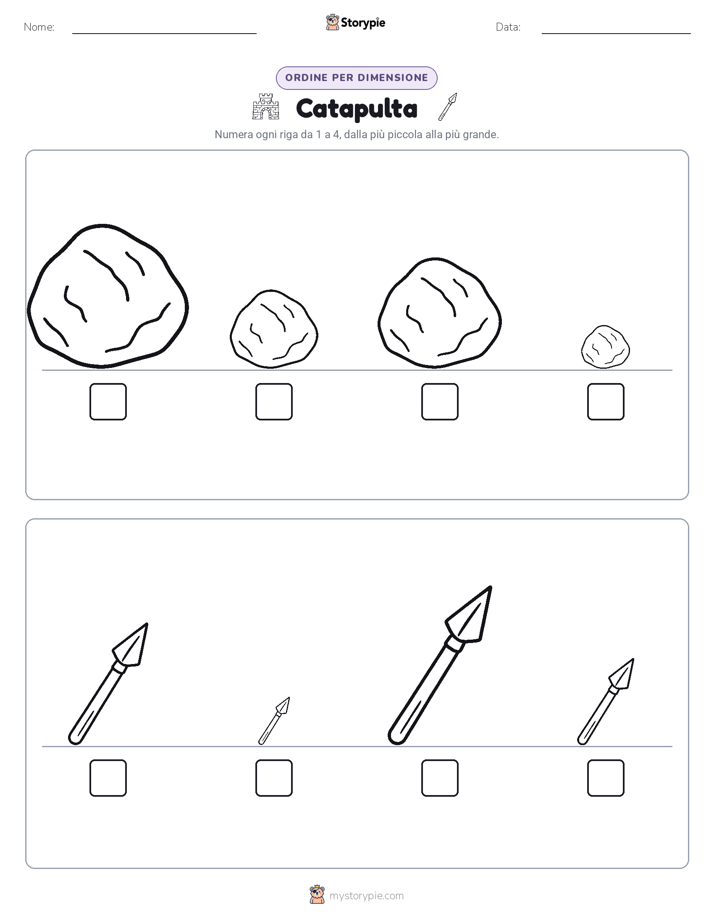 Nome:

Storypie

Data:

ORDINE PER DIMENSIONE

Catapulta

Numera ogni riga da 1 a 4, dalla più piccola alla più grande.

mystorypie.com